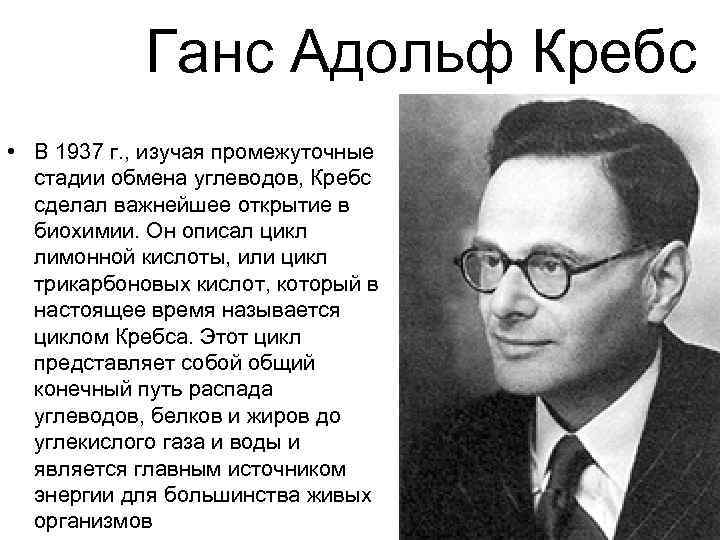 Ганс Адольф Кребс

• В 1937 г., изучая промежуточные стадии обмена углеводов, Кребс сделал важнейшее открытие в биохимии. Он описал цикл лимонной кислоты, или цикл трикарбоновых кислот, который в настоящее время называется циклом Кребса. Этот цикл представляет собой общий конечный путь распада углеводов, белков и жиров до углекислого газа и воды и является главным источником энергии для большинства живых организмов